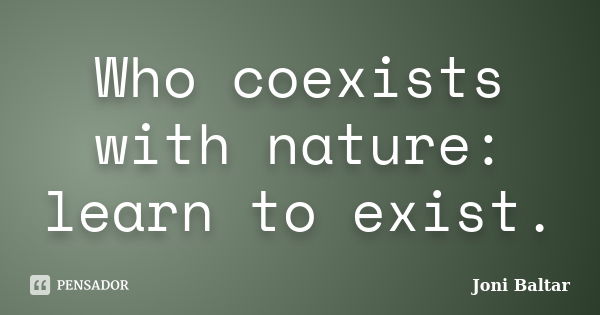 Who coexists with nature: learn to exist.

PENSADOR

Joni Baltar